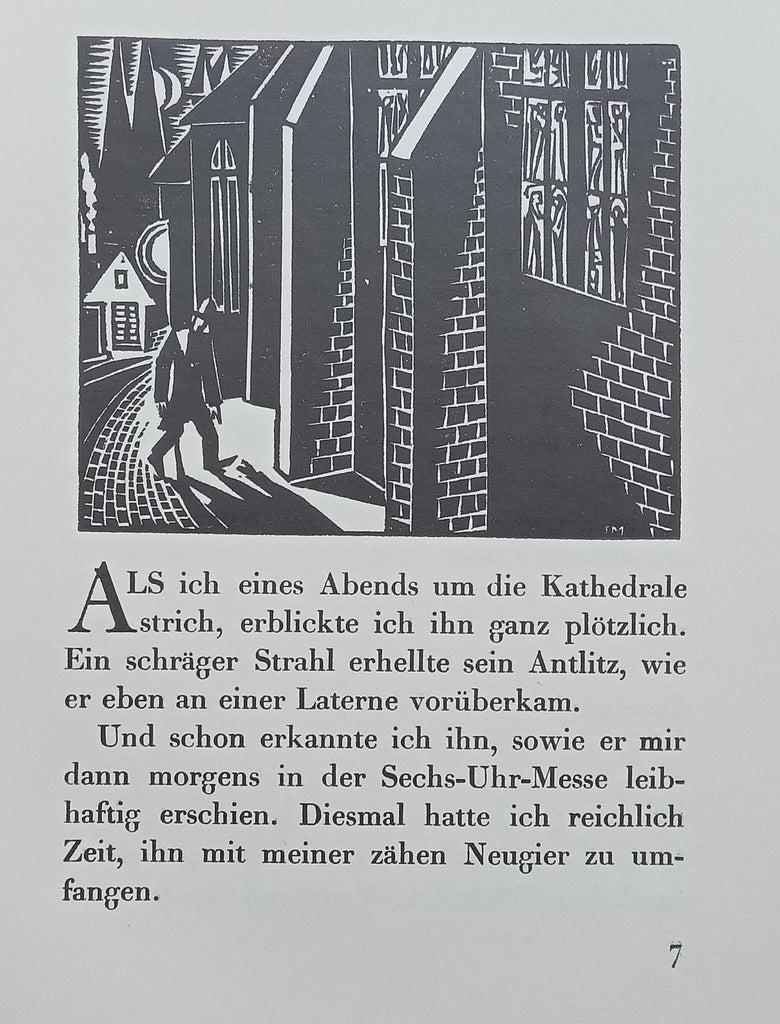 FM

ALS ich eines Abends um die Kathedrale strich, erblickte ich ihn ganz plötzlich. Ein schräger Strahl erhellte sein Antlitz, wie er eben an einer Laterne vorüberkam.

Und schon erkannte ich ihn, sowie er mir dann morgens in der Sechs-Uhr-Messe leibhaftig erschien. Diesmal hatte ich reichlich Zeit, ihn mit meiner zähen Neugier zu umfangen.

7